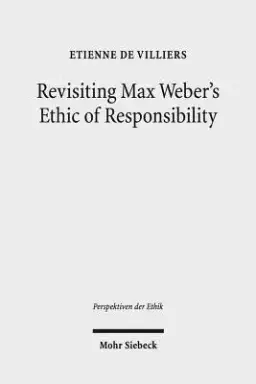 ETIENNE DE VILLIERS

Revisiting Max Weber's Ethic of Responsibility

Perspektiven der Ethik

Mohr Siebeck